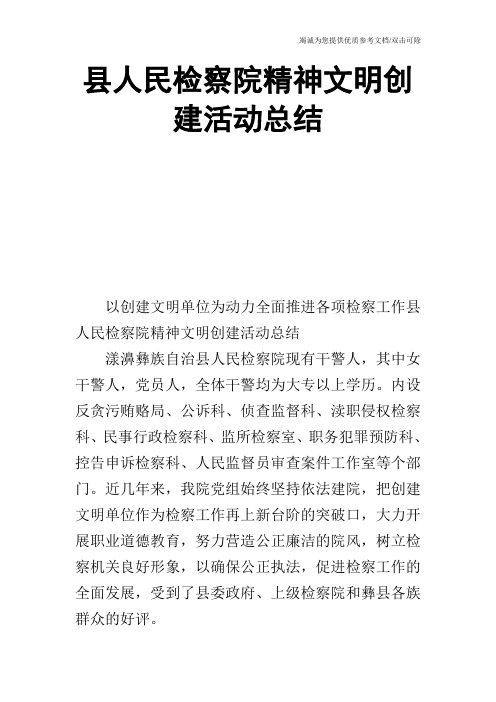 竭诚为您提供优质参考文档/双击可除

县人民检察院精神文明创建活动总结

以创建文明单位为动力全面推进各项检察工作县人民检察院精神文明创建活动总结

漾濞彝族自治县人民检察院现有干警人，其中女干警人，党员人，全体干警均为大专以上学历。内设反贪污贿赂局、公诉科、侦查监督科、渎职侵权检察科、民事行政检察科、监所检察室、职务犯罪预防科、控告申诉检察科、人民监督员审查案件工作室等个部门。近几年来，我院党组始终坚持依法建院，把创建文明单位作为检察工作再上新台阶的突破口，大力开展职业道德教育，努力营造公正廉洁的院风，树立检察机关良好形象，以确保公正执法，促进检察工作的全面发展，受到了县委政府、上级检察院和彝县各族群众的好评。